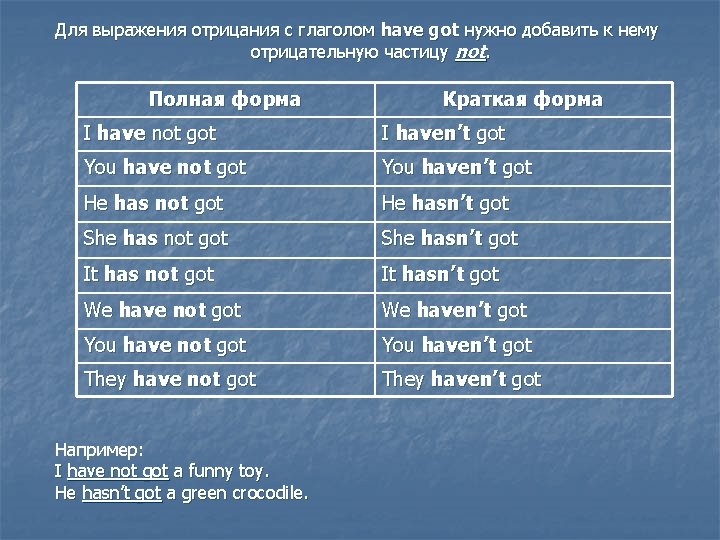 Для выражения отрицания с глаголом have got нужно добавить к нему отрицательную частицу not.

| Полная форма | Краткая форма |
|---|---|
| I have not got | I haven't got |
| You have not got | You haven't got |
| He has not got | He hasn't got |
| She has not got | She hasn't got |
| It has not got | It hasn't got |
| We have not got | We haven't got |
| You have not got | You haven't got |
| They have not got | They haven't got |

Например:
I have not got a funny toy.
He hasn't got a green crocodile.